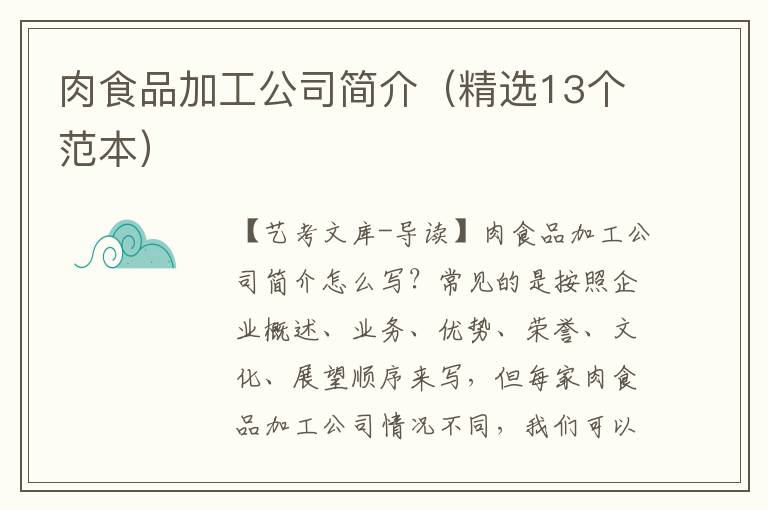 肉食品加工公司简介（精选13个范本）

【艺考文库-导读】肉食品加工公司简介怎么写？常见的是按照企业概述、业务、优势、荣誉、文化、展望顺序来写，但每家肉食品加工公司情况不同，我们可以